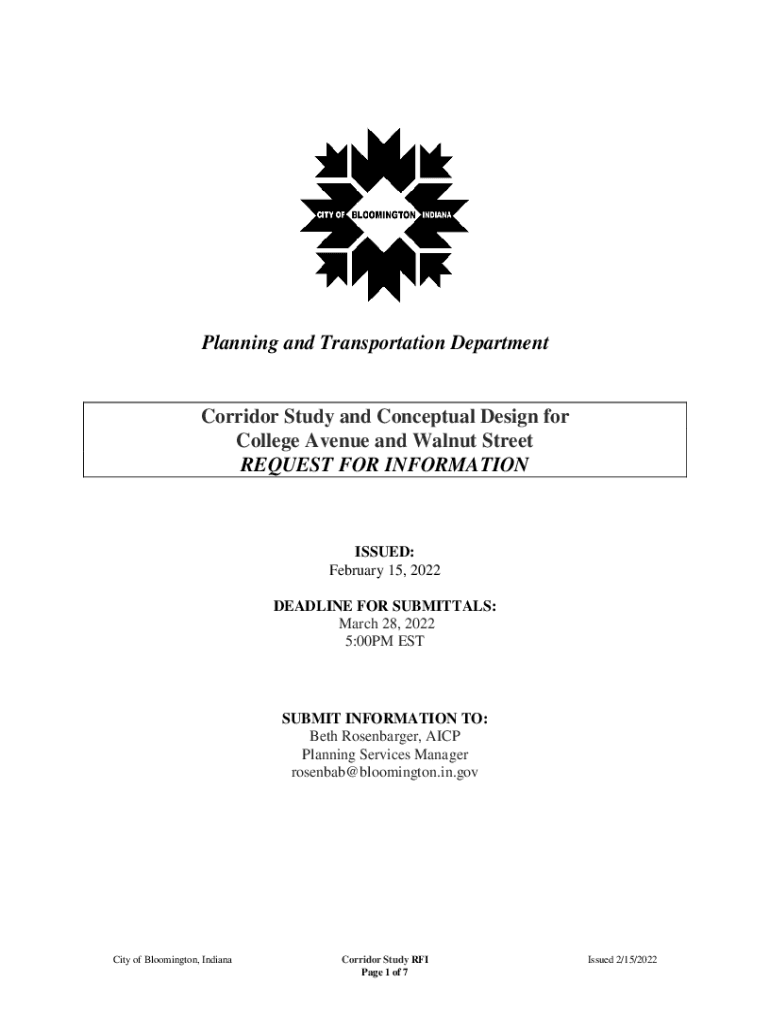 CITY OF BLOOMINGTON INDIANA

Planning and Transportation Department

Corridor Study and Conceptual Design for College Avenue and Walnut Street
REQUEST FOR INFORMATION

ISSUED:
February 15, 2022

DEADLINE FOR SUBMITTALS:
March 28, 2022
5:00PM EST

SUBMIT INFORMATION TO:
Beth Rosenbarger, AICP
Planning Services Manager
rosenbab@bloomington.in.gov

City of Bloomington, Indiana

Corridor Study RFI
Page 1 of 7

Issued 2/15/2022